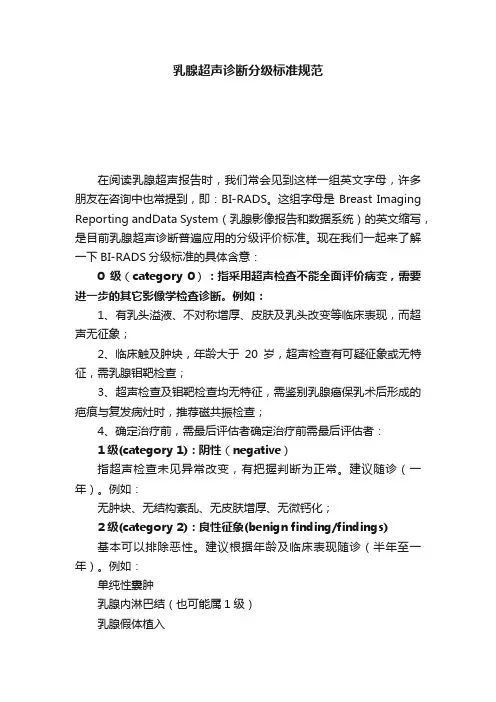 乳腺超声诊断分级标准规范

在阅读乳腺超声报告时，我们常会见到这样一组英文字母，许多朋友在咨询中也常提到，即：BI-RADS。这组字母是 Breast Imaging Reporting andData System（乳腺影像报告和数据系统）的英文缩写，是目前乳腺超声诊断普遍应用的分级评价标准。现在我们一起来了解一下 BI-RADS 分级标准的具体含意：

0 级（category 0）：指采用超声检查不能全面评价病变，需要进一步的其它影像学检查诊断。例如：

1、有乳头溢液、不对称增厚、皮肤及乳头改变等临床表现，而超声无征象；

2、临床触及肿块，年龄大于 20 岁，超声检查有可疑征象或无特征，需乳腺钼靶检查；

3、超声检查及钼靶检查均无特征，需鉴别乳腺癌保乳术后形成的疤痕与复发病灶时，推荐磁共振检查；

4、确定治疗前，需最后评估者确定治疗前需最后评估者：

1 级(category 1)：阴性（negative）

指超声检查未见异常改变，有把握判断为正常。建议随诊（一年）。例如：

无肿块、无结构紊乱、无皮肤增厚、无微钙化；

2 级(category 2)：良性征象(benign finding/findings)

基本可以排除恶性。建议根据年龄及临床表现随诊（半年至一年）。例如：

单纯性囊肿

乳腺内淋巴结（也可能属 1 级）

乳腺假体植入